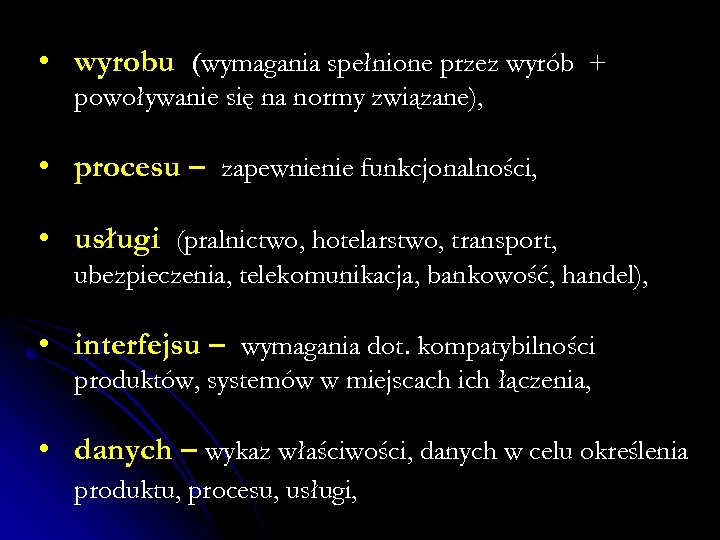 • wyrobu (wymagania spełnione przez wyrób + powoływanie się na normy związane),

• procesu – zapewnienie funkcjonalności,

• usługi (pralnictwo, hotelarstwo, transport, ubezpieczenia, telekomunikacja, bankowość, handel),

• interfejsu – wymagania dot. kompatybilności produktów, systemów w miejscach ich łączenia,

• danych – wykaz właściwości, danych w celu określenia produktu, procesu, usługi,